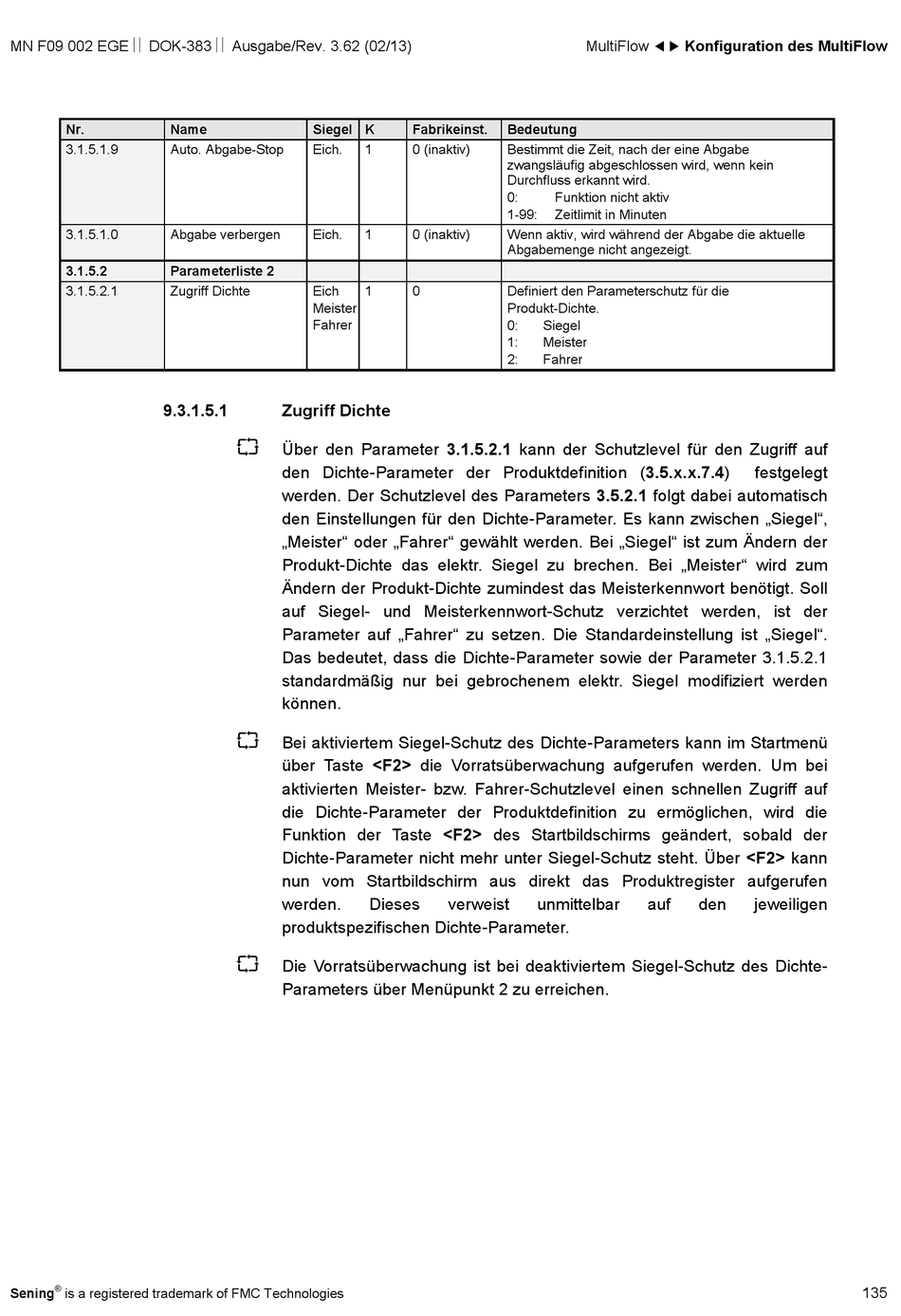 MN F09 002 EGE || DOK-383 || Ausgabe/Rev. 3.62 (02/13)

MultiFlow ◄► Konfiguration des MultiFlow

| Nr. | Name | Siegel | K | Fabrikeinst. | Bedeutung |
|---|---|---|---|---|---|
| 3.1.5.1.9 | Auto. Abgabe-Stop | Eich. | 1 | 0 (inaktiv) | Bestimmt die Zeit, nach der eine Abgabe zwangsläufig abgeschlossen wird, wenn kein Durchfluss erkannt wird. 0: Funktion nicht aktiv 1-99: Zeitlimit in Minuten |
| 3.1.5.1.0 | Abgabe verbergen | Eich. | 1 | 0 (inaktiv) | Wenn aktiv, wird während der Abgabe die aktuelle Abgabemenge nicht angezeigt. |
| 3.1.5.2 | Parameterliste 2 | | | | |
| 3.1.5.2.1 | Zugriff Dichte | Eich Meister Fahrer | 1 | 0 | Definiert den Parameterschutz für die Produkt-Dichte. 0: Siegel 1: Meister 2: Fahrer |

9.3.1.5.1 Zugriff Dichte

Über den Parameter 3.1.5.2.1 kann der Schutzlevel für den Zugriff auf den Dichte-Parameter der Produktdefinition (3.5.x.x.7.4) festgelegt werden. Der Schutzlevel des Parameters 3.5.2.1 folgt dabei automatisch den Einstellungen für den Dichte-Parameter. Es kann zwischen „Siegel“, „Meister“ oder „Fahrer“ gewählt werden. Bei „Siegel“ ist zum Ändern der Produkt-Dichte das elektr. Siegel zu brechen. Bei „Meister“ wird zum Ändern der Produkt-Dichte zumindest das Meisterkennwort benötigt. Soll auf Siegel- und Meisterkennwort-Schutz verzichtet werden, ist der Parameter auf „Fahrer“ zu setzen. Die Standardeinstellung ist „Siegel“. Das bedeutet, dass die Dichte-Parameter sowie der Parameter 3.1.5.2.1 standardmäßig nur bei gebrochenem elektr. Siegel modifiziert werden können.

Bei aktiviertem Siegel-Schutz des Dichte-Parameters kann im Startmenü über Taste <F2> die Vorratsüberwachung aufgerufen werden. Um bei aktivierten Meister- bzw. Fahrer-Schutzlevel einen schnellen Zugriff auf die Dichte-Parameter der Produktdefinition zu ermöglichen, wird die Funktion der Taste <F2> des Startbildschirms geändert, sobald der Dichte-Parameter nicht mehr unter Siegel-Schutz steht. Über <F2> kann nun vom Startbildschirm aus direkt das Produktregister aufgerufen werden. Dieses verweist unmittelbar auf den jeweiligen produktspezifischen Dichte-Parameter.

Die Vorratsüberwachung ist bei deaktiviertem Siegel-Schutz des Dichte-Parameters über Menüpunkt 2 zu erreichen.

Sening® is a registered trademark of FMC Technologies

135